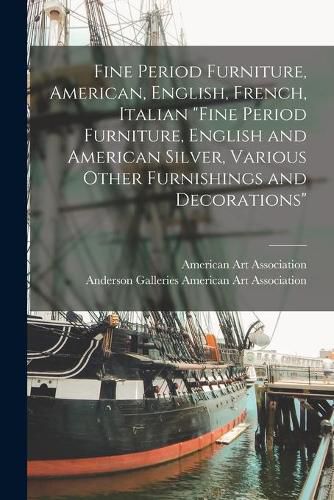 Fine Period Furniture, American, English, French, Italian "Fine Period Furniture, English and American Silver, Various Other Furnishings and Decorations"

American Art Association
Anderson Galleries American Art Association